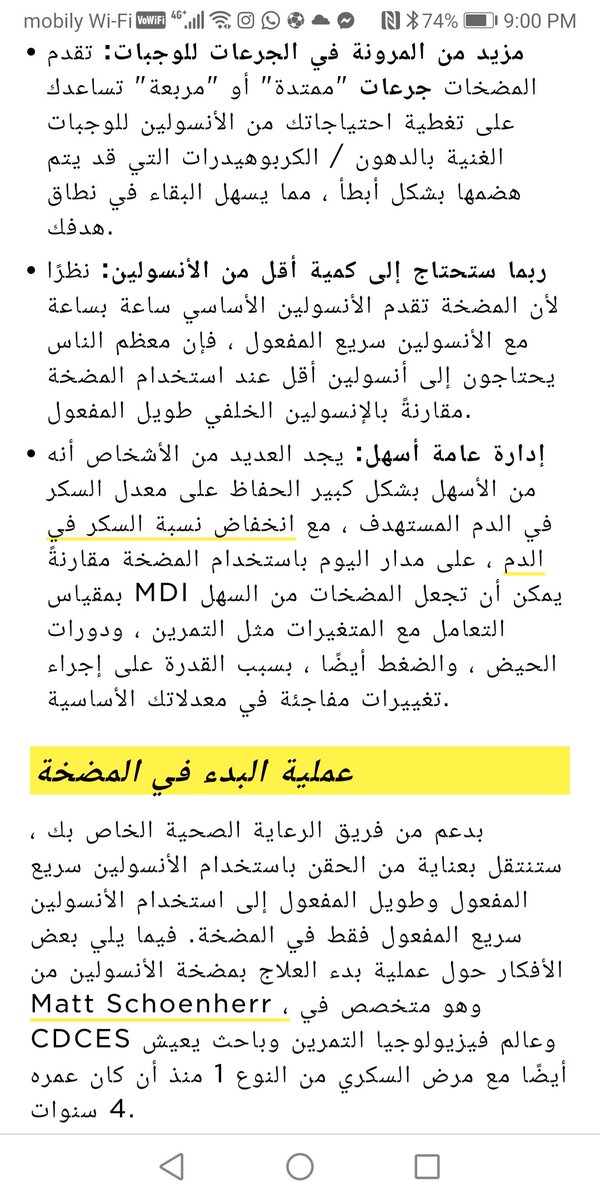 mobily Wi-Fi VoWiFi 4G+ 74% 9:00 PM

• مزيد من المرونة في الجرعات للوجبات: تقدم المضخات جرعات "ممتدة" أو "مربعة" تساعدك على تغطية احتياجاتك من الأنسولين للوجبات الغنية بالدهون / الكربوهيدرات التي قد يتم هضمها بشكل أبطأ ، مما يسهل البقاء في نطاق هدفك.

• ربما ستحتاج إلى كمية أقل من الأنسولين: نظرًا لأن المضخة تقدم الأنسولين الأساسي ساعة بساعة مع الأنسولين سريع المفعول ، فإن معظم الناس يحتاجون إلى أنسولين أقل عند استخدام المضخة مقارنةً بالإنسولين الخلفي طويل المفعول.

• إدارة عامة أسهل: يجد العديد من الأشخاص أنه من الأسهل بشكل كبير الحفاظ على معدل السكر في الدم المستهدف ، مع انخفاض نسبة السكر في الدم ، على مدار اليوم باستخدام المضخة مقارنةً بمقياس MDI يمكن أن تجعل المضخات من السهل التعامل مع المتغيرات مثل التمرين ، ودورات الحيض ، والضغط أيضًا ، بسبب القدرة على إجراء تغييرات مفاجئة في معدلاتك الأساسية.

عملية البدء في المضخة

بدعم من فريق الرعاية الصحية الخاص بك ، ستنتقل بعناية من الحقن باستخدام الأنسولين سريع المفعول وطويل المفعول إلى استخدام الأنسولين سريع المفعول فقط في المضخة. فيما يلي بعض الأفكار حول عملية بدء العلاج بمضخة الأنسولين من Matt Schoenherr ، وهو متخصص في CDCES وعالم فيزيولوجيا التمرين وباحث يعيش أيضًا مع مرض السكري من النوع 1 منذ أن كان عمره 4 سنوات.